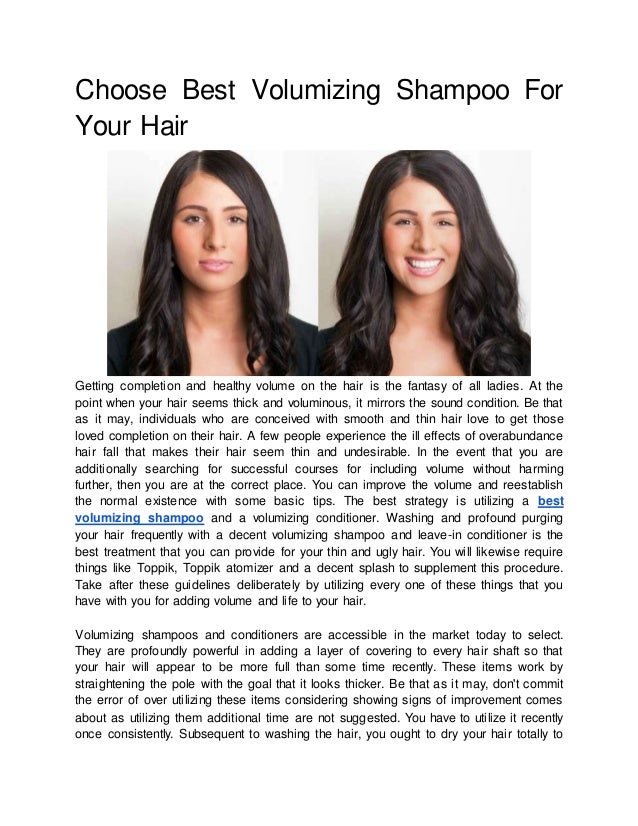 Choose Best Volumizing Shampoo For Your Hair

Getting completion and healthy volume on the hair is the fantasy of all ladies. At the point when your hair seems thick and voluminous, it mirrors the sound condition. Be that as it may, individuals who are conceived with smooth and thin hair love to get those loved completion on their hair. A few people experience the ill effects of overabundance hair fall that makes their hair seem thin and undesirable. In the event that you are additionally searching for successful courses for including volume without harming further, then you are at the correct place. You can improve the volume and reestablish the normal existence with some basic tips. The best strategy is utilizing a best volumizing shampoo and a volumizing conditioner. Washing and profound purging your hair frequently with a decent volumizing shampoo and leave-in conditioner is the best treatment that you can provide for your thin and ugly hair. You will likewise require things like Toppik, Toppik atomizer and a decent splash to supplement this procedure. Take after these guidelines deliberately by utilizing every one of these things that you have with you for adding volume and life to your hair.

Volumizing shampoos and conditioners are accessible in the market today to select. They are profoundly powerful in adding a layer of covering to every hair shaft so that your hair will appear to be more full than some time recently. These items work by straightening the pole with the goal that it looks thicker. Be that as it may, don't commit the error of over utilizing these items considering showing signs of improvement comes about as utilizing them additional time are not suggested. You have to utilize it recently once consistently. Subsequent to washing the hair, you ought to dry your hair totally to